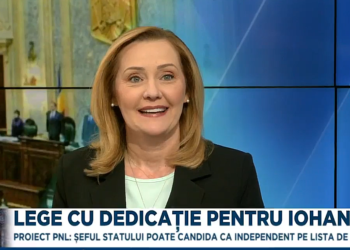 LEGE CU DEDICAȚIE PENTRU IOHAN
PROIECT PNL: ȘEFUL STATULUI POATE CANDIDA CA INDEPENDENT PE LISTA DE